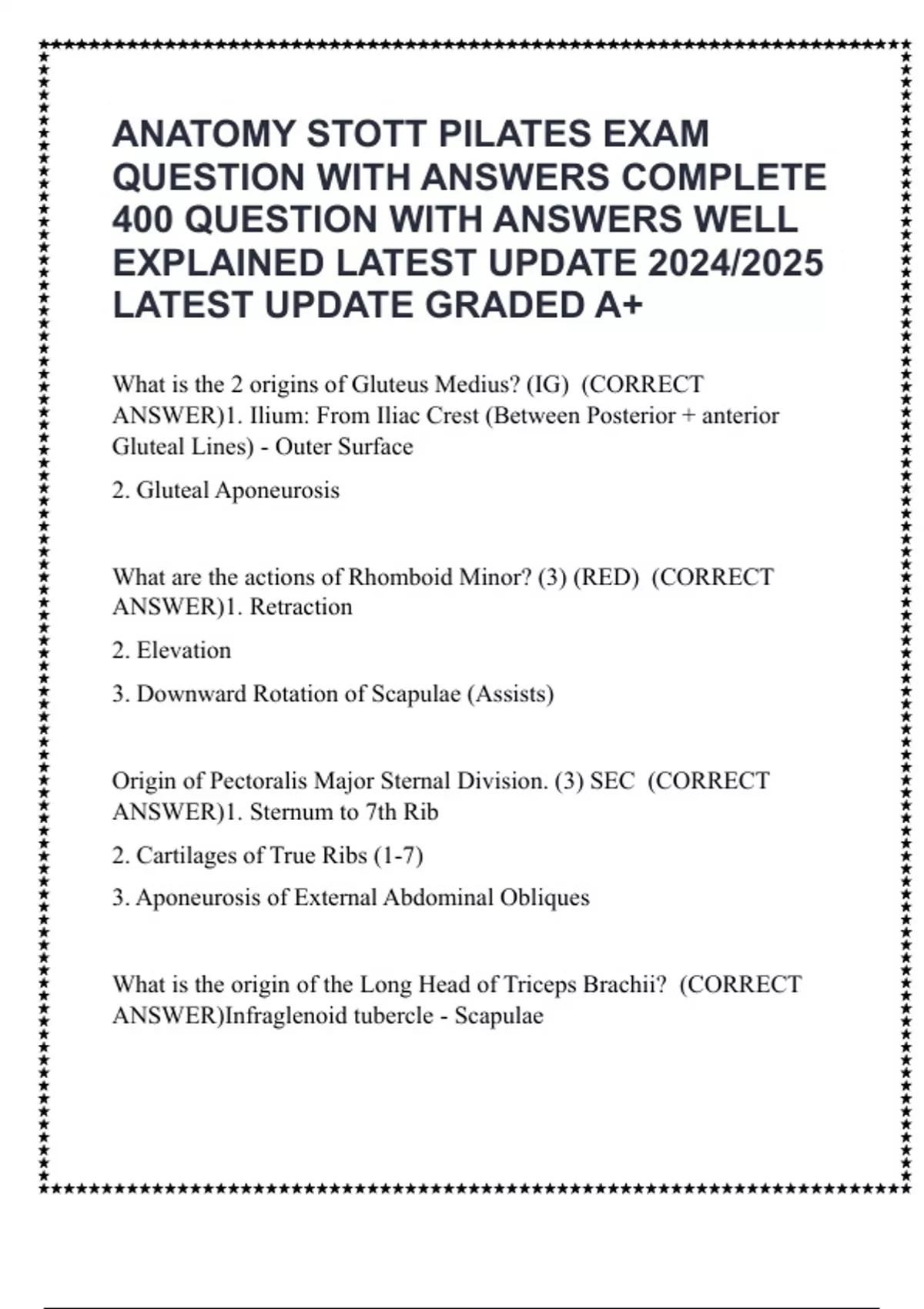 ANATOMY STOTT PILATES EXAM QUESTION WITH ANSWERS COMPLETE 400 QUESTION WITH ANSWERS WELL EXPLAINED LATEST UPDATE 2024/2025 LATEST UPDATE GRADED A+

What is the 2 origins of Gluteus Medius? (IG) (CORRECT ANSWER)1. Ilium: From Iliac Crest (Between Posterior + anterior Gluteal Lines) - Outer Surface

2. Gluteal Aponeurosis

What are the actions of Rhomboid Minor? (3) (RED) (CORRECT ANSWER)1. Retraction

2. Elevation

3. Downward Rotation of Scapulae (Assists)

Origin of Pectoralis Major Sternal Division. (3) SEC (CORRECT ANSWER)1. Sternum to 7th Rib

2. Cartilages of True Ribs (1-7)

3. Aponeurosis of External Abdominal Obliques

What is the origin of the Long Head of Triceps Brachii? (CORRECT ANSWER)Infraglenoid tubercle - Scapulae